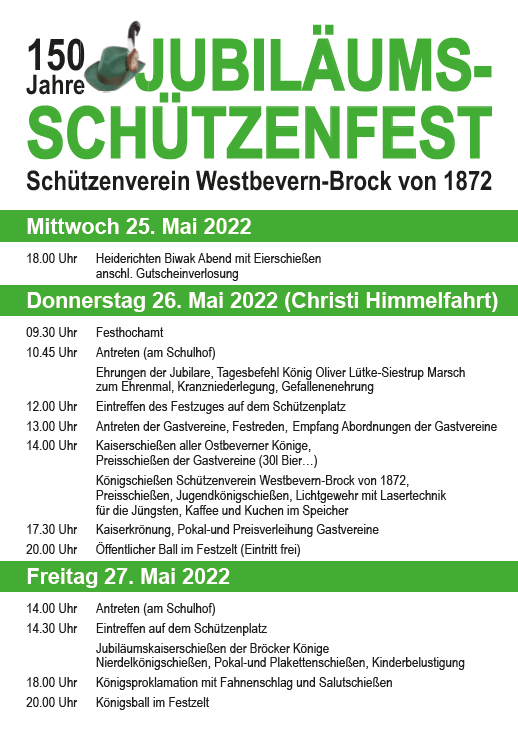 150 Jahre JUBILÄUMS-SCHÜTZENFEST

Schützenverein Westbevern-Brock von 1872

Mittwoch 25. Mai 2022

18.00 Uhr Heiderichten Biwak Abend mit Eierschießen anschl. Gutscheinverlosung

Donnerstag 26. Mai 2022 (Christi Himmelfahrt)

09.30 Uhr Festhochamt

10.45 Uhr Antreten (am Schulhof)

Ehrungen der Jubilare, Tagesbefehl König Oliver Lütke-Siestrup Marsch zum Ehrenmal, Kranzniederlegung, Gefallenenehrung

12.00 Uhr Eintreffen des Festzuges auf dem Schützenplatz

13.00 Uhr Antreten der Gastvereine, Festreden, Empfang Abordnungen der Gastvereine

14.00 Uhr Kaiserschießen aller Ostbeverner Könige, Preisschießen der Gastvereine (30l Bier…)

Königschießen Schützenverein Westbevern-Brock von 1872, Preisschießen, Jugendkönigschießen, Lichtgewehr mit Lasertechnik für die Jüngsten, Kaffee und Kuchen im Speicher

17.30 Uhr Kaiserkrönung, Pokal-und Preisverleihung Gastvereine

20.00 Uhr Öffentlicher Ball im Festzelt (Eintritt frei)

Freitag 27. Mai 2022

14.00 Uhr Antreten (am Schulhof)

14.30 Uhr Eintreffen auf dem Schützenplatz

Jubiläumskaiserschießen der Bröcker Könige Nierdelkönigschießen, Pokal-und Plakettenschießen, Kinderbelustigung

18.00 Uhr Königsproklamation mit Fahnenschlag und Salutschießen

20.00 Uhr Königsball im Festzelt